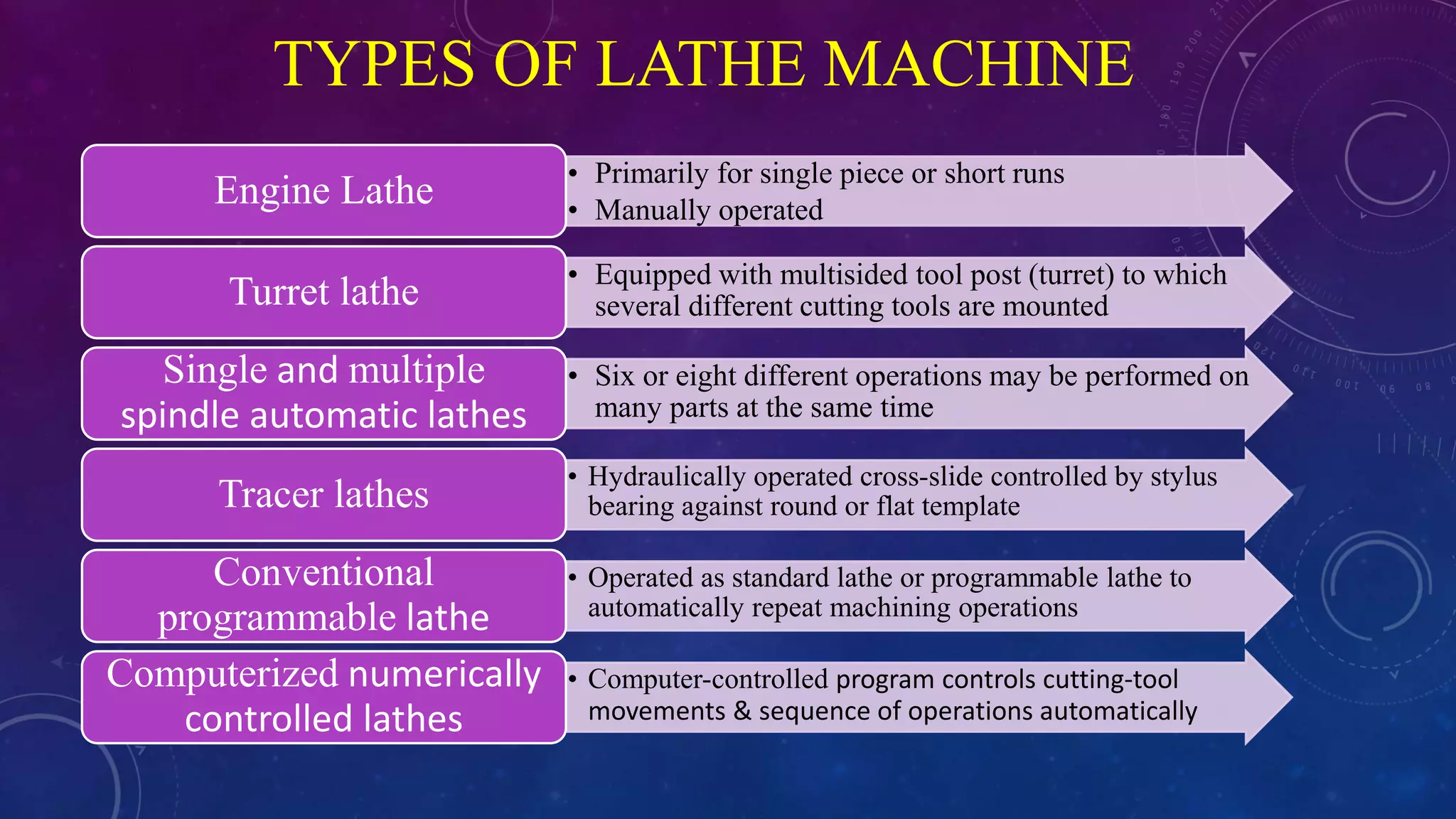 TYPES OF LATHE MACHINE

Engine Lathe

• Primarily for single piece or short runs
• Manually operated

Turret lathe

• Equipped with multisided tool post (turret) to which several different cutting tools are mounted

Single and multiple spindle automatic lathes

• Six or eight different operations may be performed on many parts at the same time

Tracer lathes

• Hydraulically operated cross-slide controlled by stylus bearing against round or flat template

Conventional programmable lathe

• Operated as standard lathe or programmable lathe to automatically repeat machining operations

Computerized numerically controlled lathes

• Computer-controlled program controls cutting-tool movements & sequence of operations automatically